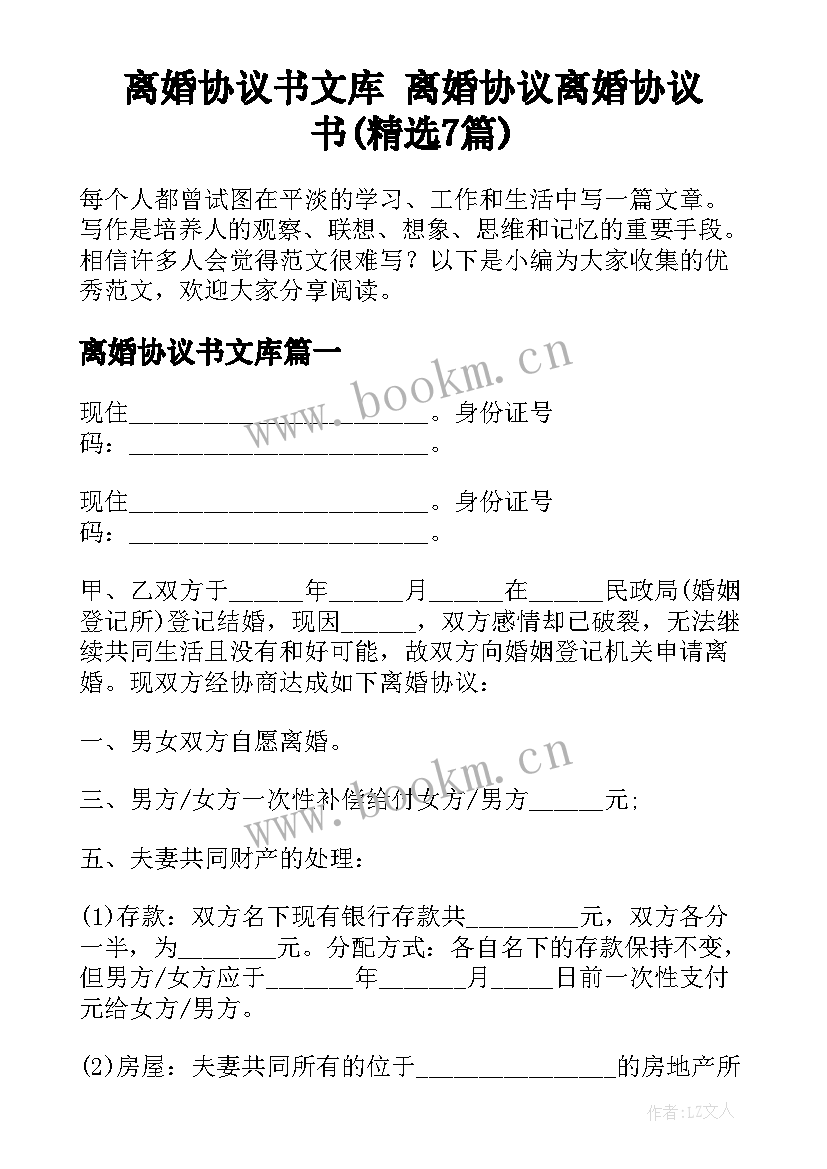 离婚协议书文库 离婚协议离婚协议书(精选7篇)

每个人都曾试图在平淡的学习、工作和生活中写一篇文章。写作是培养人的观察、联想、想象、思维和记忆的重要手段。相信许多人会觉得范文很难写？以下是小编为大家收集的优秀范文，欢迎大家分享阅读。

离婚协议书文库篇一

www.bookm.cn

现住________________________。身份证号码：________________________。

现住________________________。身份证号码：________________________。

甲、乙双方于______年______月______在______民政局(婚姻登记所)登记结婚，现因______，双方感情却已破裂，无法继续共同生活且没有和好可能，故双方向婚姻登记机关申请离婚。现双方经协商达成如下离婚协议：

一、男女双方自愿离婚。

www.bookm.cn

三、男方/女方一次性补偿给付女方/男方______元;

五、夫妻共同财产的处理：

(1)存款：双方名下现有银行存款共_________元，双方各分一半，为________元。分配方式：各自名下的存款保持不变，但男方/女方应于_______年_______月_____日前一次性支付元给女方/男方。

(2)房屋：夫妻共同所有的位于________________的房地产所

作者:LZ文人